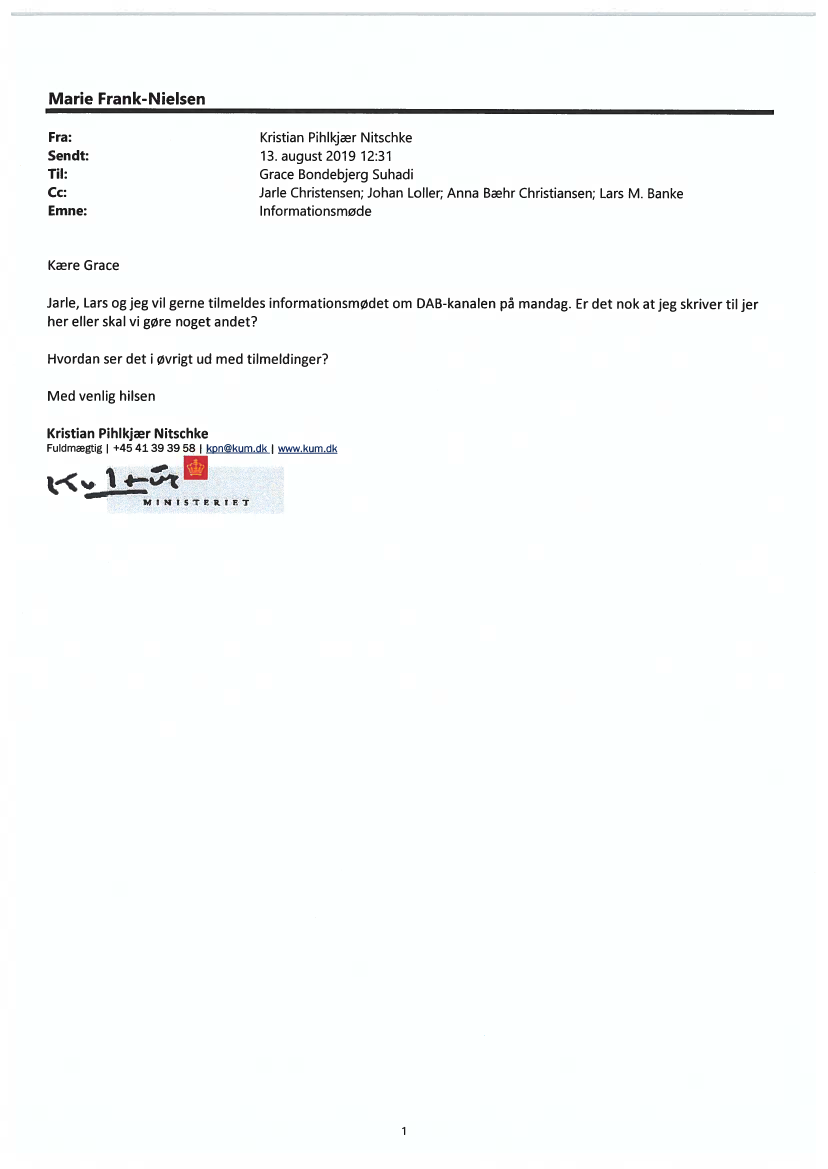 Marie Frank-Nielsen

Fra: Kristian Pihlkjær Nitschke
Sendt: 13. august 2019 12:31
Til: Grace Bondebjerg Suhadi
Cc: Jarle Christensen; Johan Loller; Anna Bæhr Christiansen; Lars M. Banke
Emne: Informationsmøde

Kære Grace

Jarle, Lars og jeg vil gerne tilmeldes informationsmødet om DAB-kanalen på mandag. Er det nok at jeg skriver til jer her eller skal vi gøre noget andet?

Hvordan ser det i øvrigt ud med tilmeldinger?

Med venlig hilsen

Kristian Pihlkjær Nitschke
Fuldmægtig | +45 41 39 39 58 | kpn@kum.dk | www.kum.dk

Kultur
MINISTERIET

1